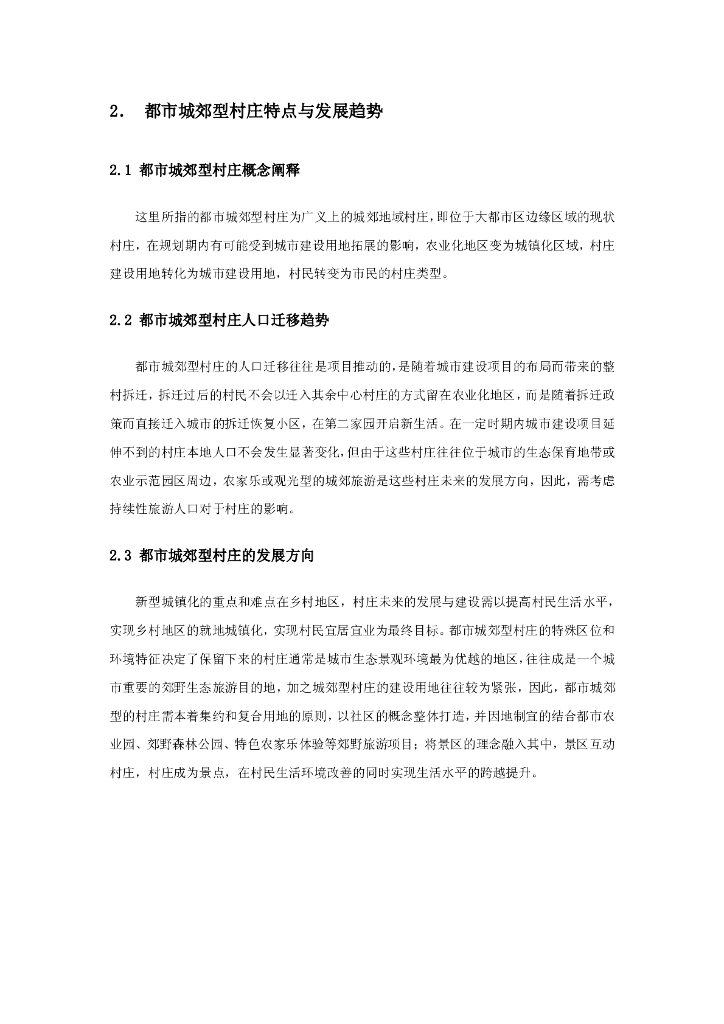 2.　都市城郊型村庄特点与发展趋势

2.1 都市城郊型村庄概念阐释

这里所指的都市城郊型村庄为广义上的城郊地域村庄，即位于大都市区边缘区域的现状村庄，在规划期内有可能受到城市建设用地拓展的影响，农业化地区变为城镇化区域，村庄建设用地转化为城市建设用地，村民转变为市民的村庄类型。

2.2 都市城郊型村庄人口迁移趋势

都市城郊型村庄的人口迁移往往是项目推动的，是随着城市建设项目的布局而带来的整村拆迁，拆迁过后的村民不会以迁入其余中心村庄的方式留在农业化地区，而是随着拆迁政策而直接迁入城市的拆迁恢复小区，在第二家园开启新生活。在一定时期内城市建设项目延伸不到的村庄本地人口不会发生显著变化，但由于这些村庄往往位于城市的生态保育地带或农业示范园区周边，农家乐或观光型的城郊旅游是这些村庄未来的发展方向，因此，需考虑持续性旅游人口对于村庄的影响。

2.3 都市城郊型村庄的发展方向

新型城镇化的重点和难点在乡村地区，村庄未来的发展与建设需以提高村民生活水平，实现乡村地区的就地城镇化，实现村民宜居宜业为最终目标。都市城郊型村庄的特殊区位和环境特征决定了保留下来的村庄通常是城市生态景观环境最为优越的地区，往往成是一个城市重要的郊野生态旅游目的地，加之城郊型村庄的建设用地往往较为紧张，因此，都市城郊型的村庄需本着集约和复合用地的原则，以社区的概念整体打造，并因地制宜的结合都市农业园、郊野森林公园、特色农家乐体验等郊野旅游项目；将景区的理念融入其中，景区互动村庄，村庄成为景点，在村民生活环境改善的同时实现生活水平的跨越提升。